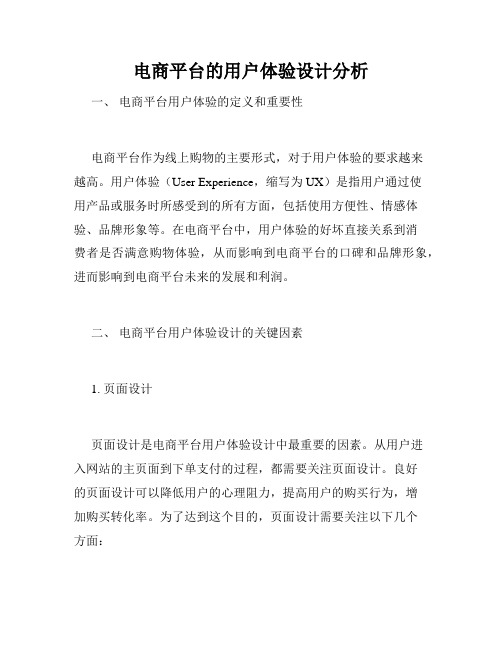 电商平台的用户体验设计分析

一、 电商平台用户体验的定义和重要性

电商平台作为线上购物的主要形式，对于用户体验的要求越来越高。用户体验（User Experience，缩写为 UX）是指用户通过使用产品或服务时所感受到的所有方面，包括使用方便性、情感体验、品牌形象等。在电商平台中，用户体验的好坏直接关系到消费者是否满意购物体验，从而影响到电商平台的口碑和品牌形象，进而影响到电商平台未来的发展和利润。

二、 电商平台用户体验设计的关键因素

1. 页面设计

页面设计是电商平台用户体验设计中最重要的因素。从用户进入网站的主页面到下单支付的过程，都需要关注页面设计。良好的页面设计可以降低用户的心理阻力，提高用户的购买行为，增加购买转化率。为了达到这个目的，页面设计需要关注以下几个方面：